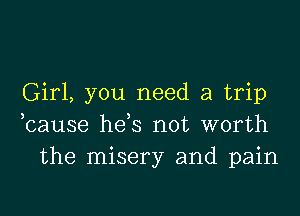 Girl, you need a trip
’cause he’s not worth
the misery and pain